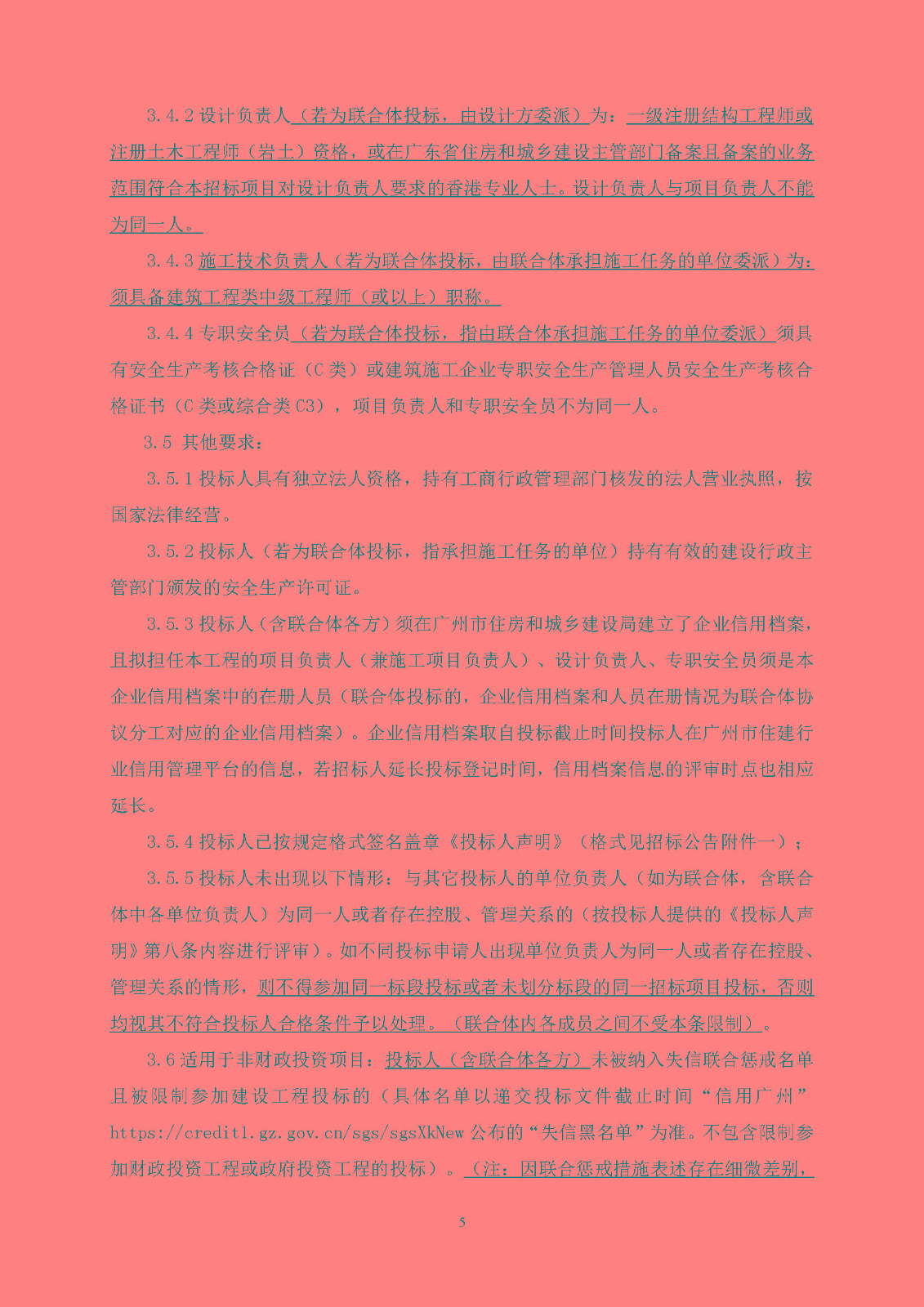 3.4.2 设计负责人（若为联合体投标，由设计方委派）为：一级注册结构工程师或注册土木工程师（岩土）资格，或在广东省住房和城乡建设主管部门备案且备案的业务范围符合本招标项目对设计负责人要求的香港专业人士。设计负责人与项目负责人不能为同一人。

3.4.3 施工技术负责人（若为联合体投标，由联合体承担施工任务的单位委派）为：须具备建筑工程类中级工程师（或以上）职称。

3.4.4 专职安全员（若为联合体投标，指由联合体承担施工任务的单位委派）须具有安全生产考核合格证（C 类）或建筑施工企业专职安全生产管理人员安全生产考核合格证书（C 类或综合类 C3），项目负责人和专职安全员不为同一人。

3.5 其他要求：

3.5.1 投标人具有独立法人资格，持有工商行政管理部门核发的法人营业执照，按国家法律经营。

3.5.2 投标人（若为联合体投标，指承担施工任务的单位）持有有效的建设行政主管部门颁发的安全生产许可证。

3.5.3 投标人（含联合体各方）须在广州市住房和城乡建设局建立了企业信用档案，且拟担任本工程的项目负责人（兼施工项目负责人）、设计负责人、专职安全员须是本企业信用档案中的在册人员（联合体投标的，企业信用档案和人员在册情况为联合体协议分工对应的企业信用档案）。企业信用档案取自投标截止时间投标人在广州市住建行业信用管理平台的信息，若招标人延长投标登记时间，信用档案信息的评审时点也相应延长。

3.5.4 投标人已按规定格式签名盖章《投标人声明》（格式见招标公告附件一）；

3.5.5 投标人未出现以下情形：与其它投标人的单位负责人（如为联合体，含联合体中各单位负责人）为同一人或者存在控股、管理关系的（按投标人提供的《投标人声明》第八条内容进行评审）。如不同投标申请人出现单位负责人为同一人或者存在控股、管理关系的情形，则不得参加同一标段投标或者未划分标段的同一招标项目投标，否则均视其不符合投标人合格条件予以处理。（联合体内各成员之间不受本条限制）。

3.6 适用于非财政投资项目：投标人（含联合体各方）未被纳入失信联合惩戒名单且被限制参加建设工程投标的（具体名单以递交投标文件截止时间“信用广州”https://credit1.gz.gov.cn/sgs/sgsXkNew 公布的“失信黑名单”为准。不包含限制参加财政投资工程或政府投资工程的投标）。（注：因联合惩戒措施表述存在细微差别，

5